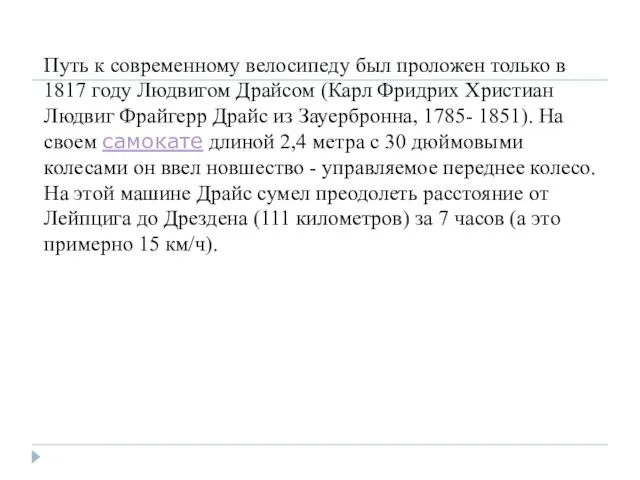 Путь к современному велосипеду был проложен только в 1817 году Людвигом Драйсом (Карл Фридрих Христиан Людвиг Фрайгерр Драйс из Зауербронна, 1785- 1851). На своем самокате длиной 2,4 метра с 30 дюймовыми колесами он ввел новшество - управляемое переднее колесо. На этой машине Драйс сумел преодолеть расстояние от Лейпцига до Дрездена (111 километров) за 7 часов (а это примерно 15 км/ч).